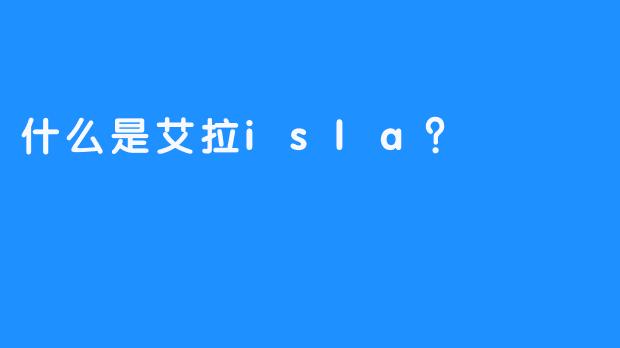 什么是艾拉isla？